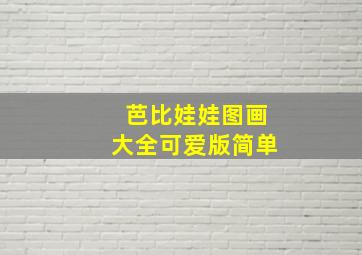 芭比娃娃图画
大全可爱版简单